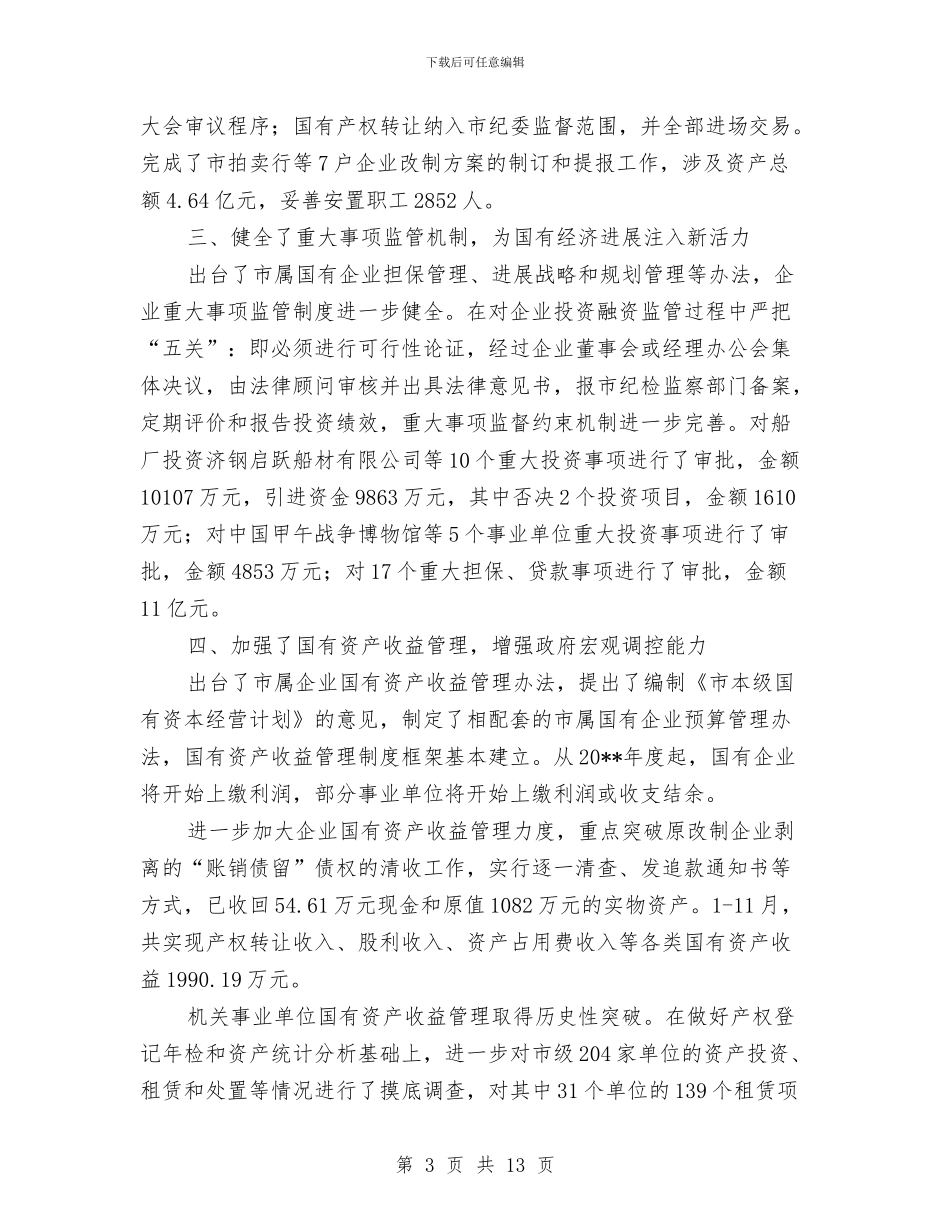 下载后可任意编辑

大会审议程序；国有产权转让纳入市纪委监督范围，并全部进场交易。完成了市拍卖行等7户企业改制方案的制订和提报工作，涉及资产总额4.64亿元，妥善安置职工2852人。

三、健全了重大事项监管机制，为国有经济进展注入新活力

出台了市属国有企业担保管理、进展战略和规划管理等办法，企业重大事项监管制度进一步健全。在对企业投资融资监管过程中严把“五关”：即必须进行可行性论证，经过企业董事会或经理办公会集体决议，由法律顾问审核并出具法律意见书，报市纪检监察部门备案，定期评价和报告投资绩效，重大事项监督约束机制进一步完善。对船厂投资济钢启跃船材有限公司等10个重大投资事项进行了审批，金额10107万元，引进资金9863万元，其中否决2个投资项目，金额1610万元；对中国甲午战争博物馆等5个事业单位重大投资事项进行了审批，金额4853万元；对17个重大担保、贷款事项进行了审批，金额11亿元。

四、加强了国有资产收益管理，增强政府宏观调控能力

出台了市属企业国有资产收益管理办法，提出了编制《市本级国有资本经营计划》的意见，制定了相配套的市属国有企业预算管理办法，国有资产收益管理制度框架基本建立。从20**年度起，国有企业将开始上缴利润，部分事业单位将开始上缴利润或收支结余。

进一步加大企业国有资产收益管理力度，重点突破原改制企业剥离的“账销债留”债权的清收工作，实行逐一清查、发追款通知书等方式，已收回54.61万元现金和原值1082万元的实物资产。1-11月，共实现产权转让收入、股利收入、资产占用费收入等各类国有资产收益1990.19万元。

机关事业单位国有资产收益管理取得历史性突破。在做好产权登记年检和资产统计分析基础上，进一步对市级204家单位的资产投资、租赁和处置等情况进行了摸底调查，对其中31个单位的139个租赁项

第 3 页 共 13 页